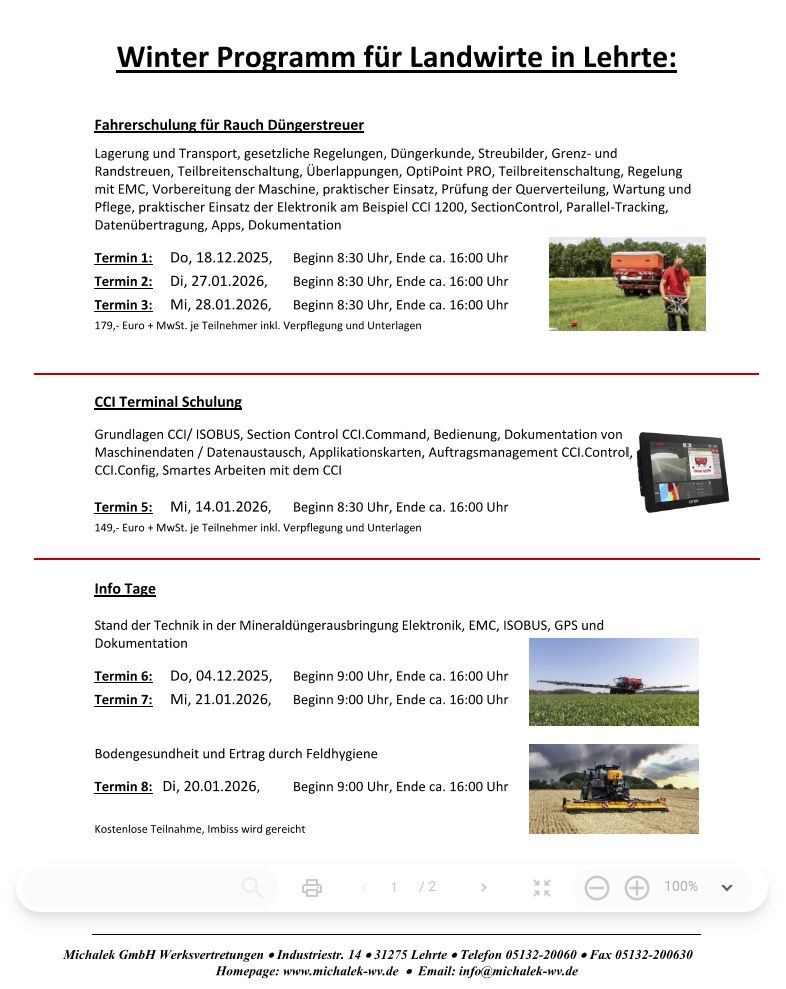 Winter Programm für Landwirte in Lehrte:

Fahrerschulung für Rauch Düngerstreuer

Lagerung und Transport, gesetzliche Regelungen, Düngerkunde, Streubilder, Grenz- und Randstreuen, Teilbreitenschaltung, Überlappungen, OptiPoint PRO, Teilbreitenschaltung, Regelung mit EMC, Vorbereitung der Maschine, praktischer Einsatz, Prüfung der Querverteilung, Wartung und Pflege, praktischer Einsatz der Elektronik am Beispiel CCI 1200, SectionControl, Parallel-Tracking, Datenübertragung, Apps, Dokumentation

Termin 1: Do, 18.12.2025, Beginn 8:30 Uhr, Ende ca. 16:00 Uhr
Termin 2: Di, 27.01.2026, Beginn 8:30 Uhr, Ende ca. 16:00 Uhr
Termin 3: Mi, 28.01.2026, Beginn 8:30 Uhr, Ende ca. 16:00 Uhr
179,- Euro + MwSt. je Teilnehmer inkl. Verpflegung und Unterlagen

CCI Terminal Schulung

Grundlagen CCI/ ISOBUS, Section Control CCI.Command, Bedienung, Dokumentation von Maschinendaten / Datenaustausch, Applikationskarten, Auftragsmanagement CCI.Control, CCI.Config, Smartes Arbeiten mit dem CCI

Termin 5: Mi, 14.01.2026, Beginn 8:30 Uhr, Ende ca. 16:00 Uhr
149,- Euro + MwSt. je Teilnehmer inkl. Verpflegung und Unterlagen

Info Tage

Stand der Technik in der Mineraldüngerausbringung Elektronik, EMC, ISOBUS, GPS und Dokumentation

Termin 6: Do, 04.12.2025, Beginn 9:00 Uhr, Ende ca. 16:00 Uhr
Termin 7: Mi, 21.01.2026, Beginn 9:00 Uhr, Ende ca. 16:00 Uhr

Bodengesundheit und Ertrag durch Feldhygiene

Termin 8: Di, 20.01.2026, Beginn 9:00 Uhr, Ende ca. 16:00 Uhr

Kostenlose Teilnahme, Imbiss wird gereicht

1 / 2 100%

Michalek GmbH Werksvertretungen • Industriestr. 14 • 31275 Lehrte • Telefon 05132-20060 • Fax 05132-200630
Homepage: www.michalek-wv.de • Email: info@michalek-wv.de